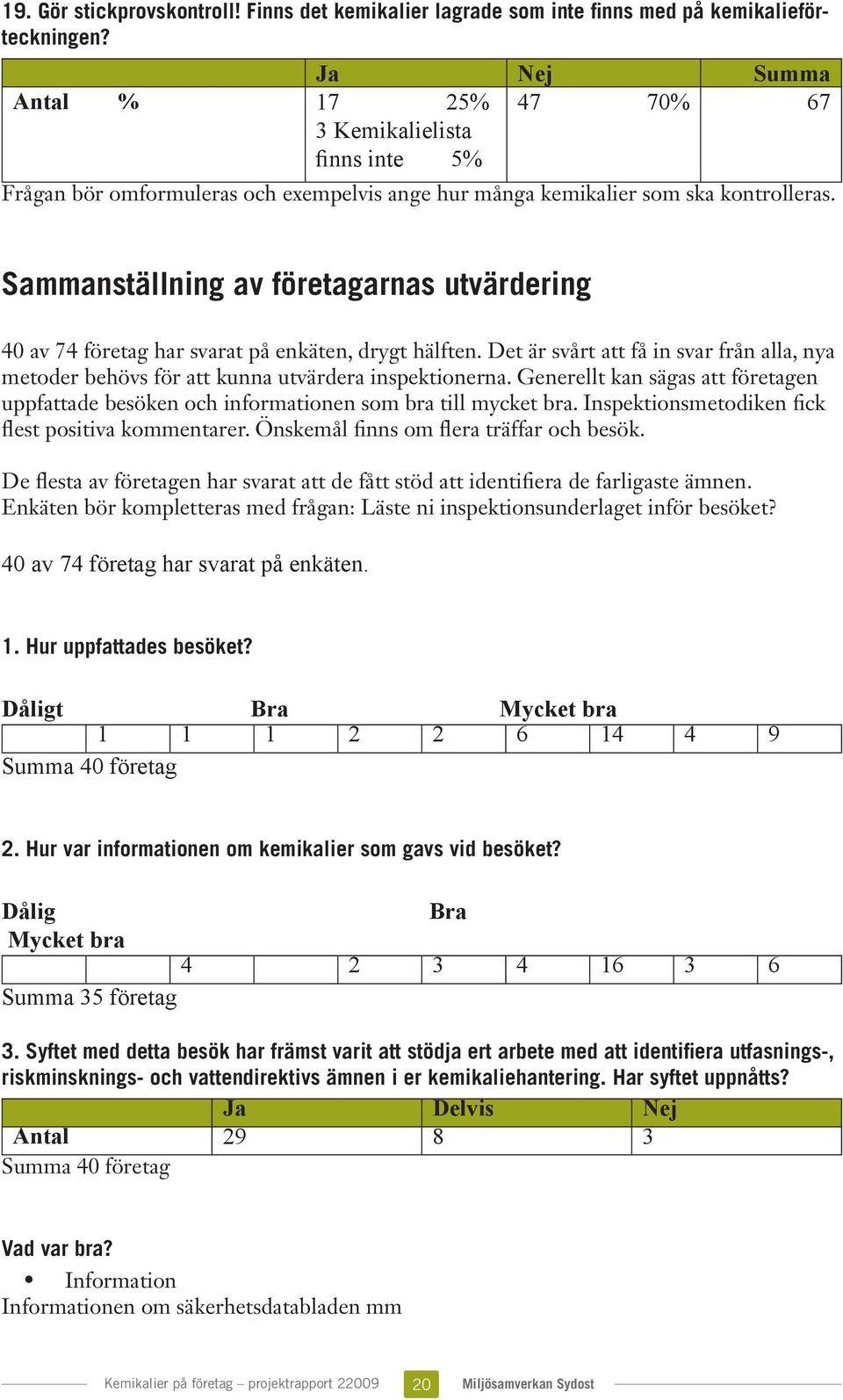 19. Gör stickprovskontroll! Finns det kemikalier lagrade som inte finns med på kemikalieförteckningen?

| | Ja | Nej | Summa |
|---|---|---|---|
| Antal % | 17 25% 3 Kemikalielista finns inte 5% | 47 70% | 67 |

Frågan bör omformuleras och exempelvis ange hur många kemikalier som ska kontrolleras.

Sammanställning av företagarnas utvärdering

40 av 74 företag har svarat på enkäten, drygt hälften. Det är svårt att få in svar från alla, nya metoder behövs för att kunna utvärdera inspektionerna. Generellt kan sägas att företagen uppfattade besöken och informationen som bra till mycket bra. Inspektionsmetodiken fick flest positiva kommentarer. Önskemål finns om flera träffar och besök.

De flesta av företagen har svarat att de fått stöd att identifiera de farligaste ämnen. Enkäten bör kompletteras med frågan: Läste ni inspektionsunderlaget inför besöket?

40 av 74 företag har svarat på enkäten.

1. Hur uppfattades besöket?

Dåligt Bra Mycket bra

| | 1 | 1 | 1 | 2 | 2 | 6 | 14 | 4 | 9 |
|---|---|---|---|---|---|---|---|---|---|

Summa 40 företag

2. Hur var informationen om kemikalier som gavs vid besöket?

Dålig Bra
Mycket bra

| | | 4 | | 2 | 3 | 4 | 16 | 3 | 6 |
|---|---|---|---|---|---|---|---|---|---|

Summa 35 företag

3. Syftet med detta besök har främst varit att stödja ert arbete med att identifiera utfasnings-, riskminsknings- och vattendirektivs ämnen i er kemikaliehantering. Har syftet uppnåtts?

| | Ja | Delvis | Nej |
|---|---|---|---|
| Antal | 29 | 8 | 3 |

Summa 40 företag

Vad var bra?

• Information
Informationen om säkerhetsdatabladen mm

Kemikalier på företag – projektrapport 22009 20 Miljösamverkan Sydost